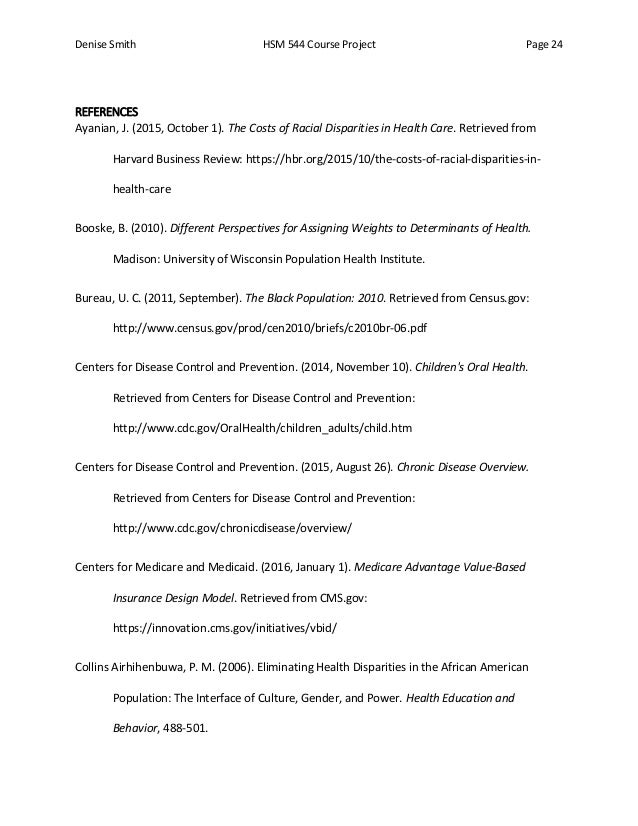 Denise Smith HSM 544 Course Project Page 24

REFERENCES

Ayanian, J. (2015, October 1). The Costs of Racial Disparities in Health Care. Retrieved from Harvard Business Review: https://hbr.org/2015/10/the-costs-of-racial-disparities-in-health-care

Booske, B. (2010). Different Perspectives for Assigning Weights to Determinants of Health. Madison: University of Wisconsin Population Health Institute.

Bureau, U. C. (2011, September). The Black Population: 2010. Retrieved from Census.gov: http://www.census.gov/prod/cen2010/briefs/c2010br-06.pdf

Centers for Disease Control and Prevention. (2014, November 10). Children's Oral Health. Retrieved from Centers for Disease Control and Prevention: http://www.cdc.gov/OralHealth/children_adults/child.htm

Centers for Disease Control and Prevention. (2015, August 26). Chronic Disease Overview. Retrieved from Centers for Disease Control and Prevention: http://www.cdc.gov/chronicdisease/overview/

Centers for Medicare and Medicaid. (2016, January 1). Medicare Advantage Value-Based Insurance Design Model. Retrieved from CMS.gov: https://innovation.cms.gov/initiatives/vbid/

Collins Airhihenbuwa, P. M. (2006). Eliminating Health Disparities in the African American Population: The Interface of Culture, Gender, and Power. Health Education and Behavior, 488-501.